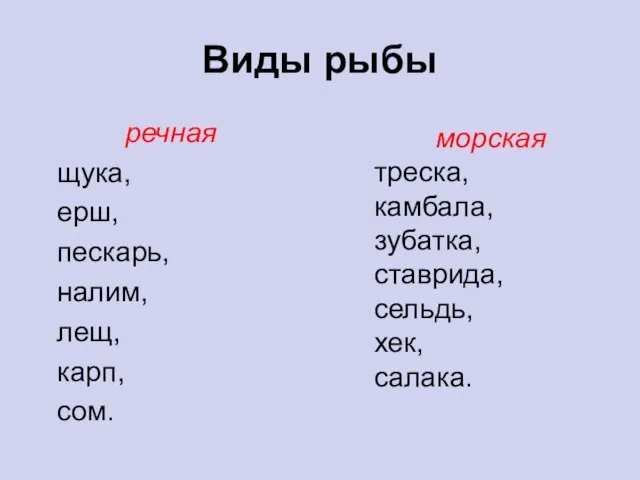 Виды рыбы

речная

щука,
ерш,
пескарь,
налим,
лещ,
карп,
сом.

морская

треска,
камбала,
зубатка,
ставрида,
сельдь,
хек,
салака.